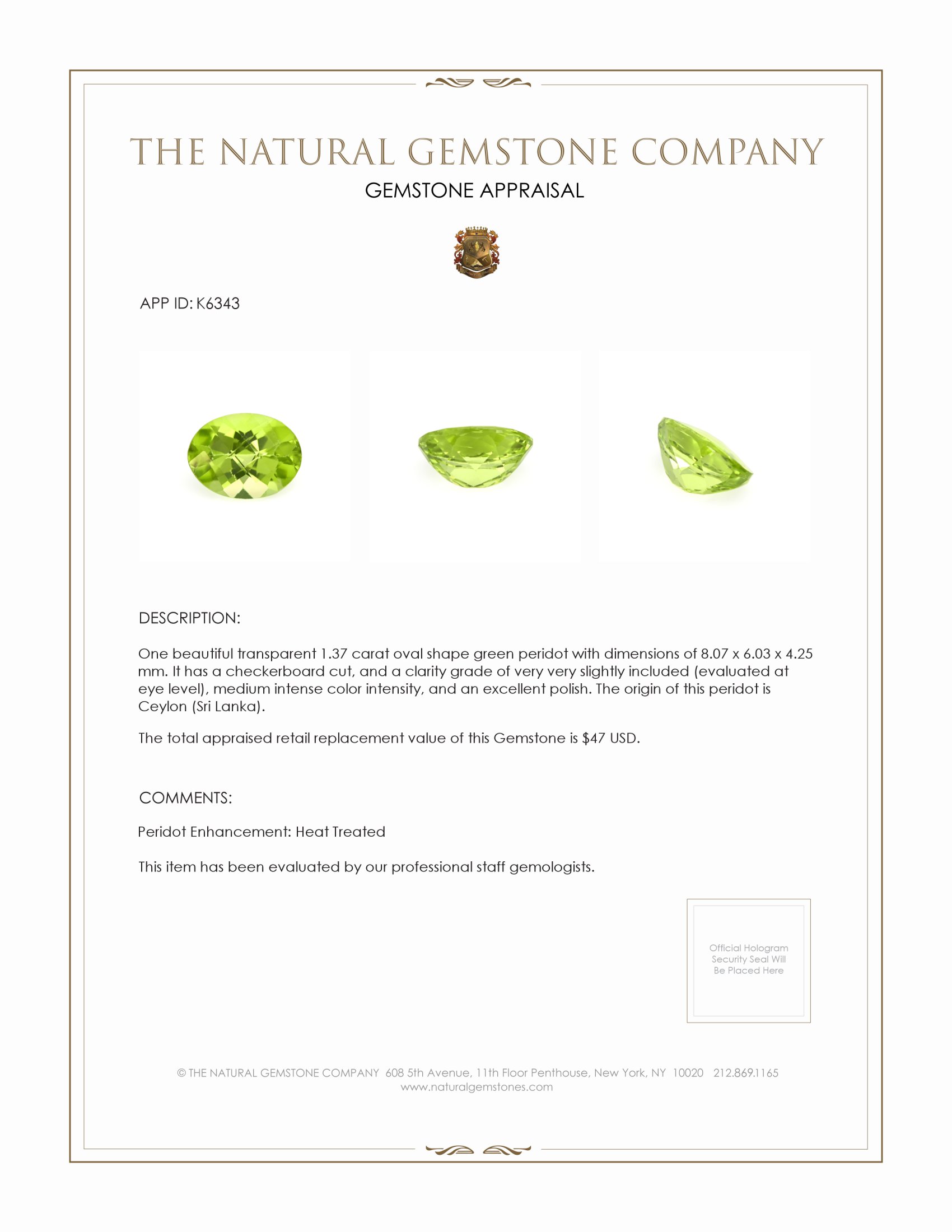 THE NATURAL GEMSTONE COMPANY
GEMSTONE APPRAISAL

APP ID: K6343

DESCRIPTION:

One beautiful transparent 1.37 carat oval shape green peridot with dimensions of 8.07 x 6.03 x 4.25 mm. It has a checkerboard cut, and a clarity grade of very very slightly included (evaluated at eye level), medium intense color intensity, and an excellent polish. The origin of this peridot is Ceylon (Sri Lanka).

The total appraised retail replacement value of this Gemstone is $47 USD.

COMMENTS:

Peridot Enhancement: Heat Treated

This item has been evaluated by our professional staff gemologists.

Official Hologram Security Seal Will Be Placed Here

© THE NATURAL GEMSTONE COMPANY 608 5th Avenue, 11th Floor Penthouse, New York, NY 10020 212.869.1165
www.naturalgemstones.com